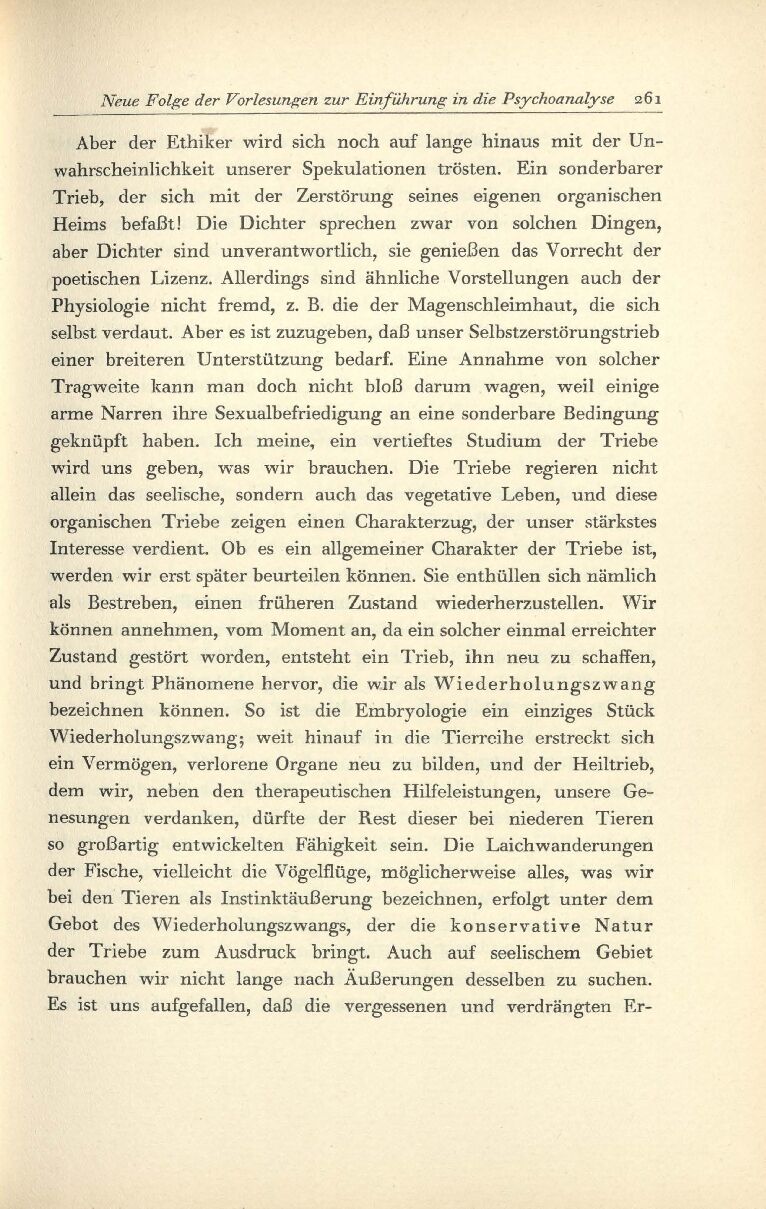 Neue Folge der Vorlesungen zur Einführung in die Psychoanalyse 261

Aber der Ethiker wird sich noch auf lange hinaus mit der Unwahrscheinlichkeit unserer Spekulationen trösten. Ein sonderbarer Trieb, der sich mit der Zerstörung seines eigenen organischen Heims befaßt! Die Dichter sprechen zwar von solchen Dingen, aber Dichter sind unverantwortlich, sie genießen das Vorrecht der poetischen Lizenz. Allerdings sind ähnliche Vorstellungen auch der Physiologie nicht fremd, z. B. die der Magenschleimhaut, die sich selbst verdaut. Aber es ist zuzugeben, daß unser Selbstzerstörungstrieb einer breiteren Unterstützung bedarf. Eine Annahme von solcher Tragweite kann man doch nicht bloß darum wagen, weil einige arme Narren ihre Sexualbefriedigung an eine sonderbare Bedingung geknüpft haben. Ich meine, ein vertieftes Studium der Triebe wird uns geben, was wir brauchen. Die Triebe regieren nicht allein das seelische, sondern auch das vegetative Leben, und diese organischen Triebe zeigen einen Charakterzug, der unser stärkstes Interesse verdient. Ob es ein allgemeiner Charakter der Triebe ist, werden wir erst später beurteilen können. Sie enthüllen sich nämlich als Bestreben, einen früheren Zustand wiederherzustellen. Wir können annehmen, vom Moment an, da ein solcher einmal erreichter Zustand gestört worden, entsteht ein Trieb, ihn neu zu schaffen, und bringt Phänomene hervor, die wir als Wiederholungszwang bezeichnen können. So ist die Embryologie ein einziges Stück Wiederholungszwang; weit hinauf in die Tierreihe erstreckt sich ein Vermögen, verlorene Organe neu zu bilden, und der Heiltrieb, dem wir, neben den therapeutischen Hilfeleistungen, unsere Genesungen verdanken, dürfte der Rest dieser bei niederen Tieren so großartig entwickelten Fähigkeit sein. Die Laichwanderungen der Fische, vielleicht die Vögelflüge, möglicherweise alles, was wir bei den Tieren als Instinktäußerung bezeichnen, erfolgt unter dem Gebot des Wiederholungszwangs, der die konservative Natur der Triebe zum Ausdruck bringt. Auch auf seelischem Gebiet brauchen wir nicht lange nach Äußerungen desselben zu suchen. Es ist uns aufgefallen, daß die vergessenen und verdrängten Er-